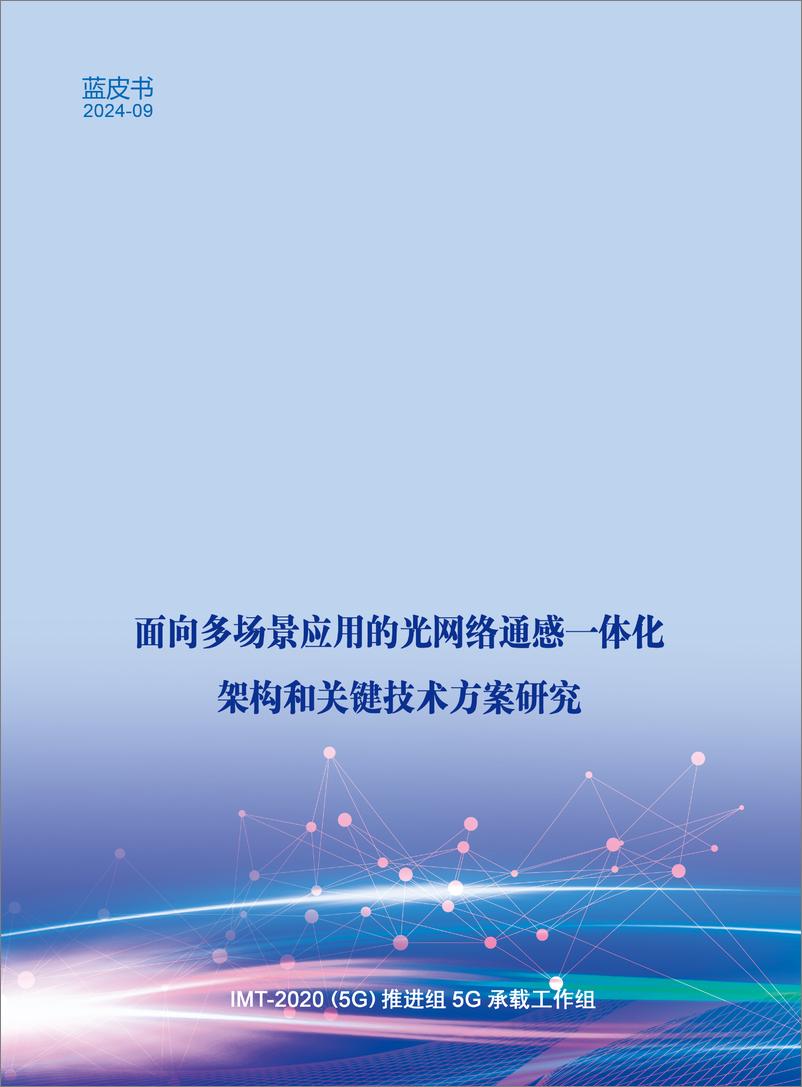 蓝皮书
2024-09

面向多场景应用的光网络通感一体化
架构和关键技术方案研究

IMT-2020 (5G) 推进组 5G 承载工作组